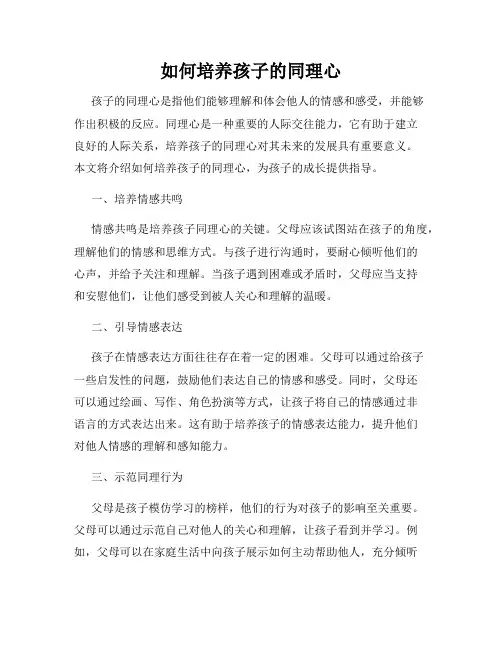 如何培养孩子的同理心

孩子的同理心是指他们能够理解和体会他人的情感和感受，并能够作出积极的反应。同理心是一种重要的人际交往能力，它有助于建立良好的人际关系，培养孩子的同理心对其未来的发展具有重要意义。本文将介绍如何培养孩子的同理心，为孩子的成长提供指导。

一、培养情感共鸣

情感共鸣是培养孩子同理心的关键。父母应该试图站在孩子的角度，理解他们的情感和思维方式。与孩子进行沟通时，要耐心倾听他们的心声，并给予关注和理解。当孩子遇到困难或矛盾时，父母应当支持和安慰他们，让他们感受到被人关心和理解的温暖。

二、引导情感表达

孩子在情感表达方面往往存在着一定的困难。父母可以通过给孩子一些启发性的问题，鼓励他们表达自己的情感和感受。同时，父母还可以通过绘画、写作、角色扮演等方式，让孩子将自己的情感通过非语言的方式表达出来。这有助于培养孩子的情感表达能力，提升他们对他人情感的理解和感知能力。

三、示范同理行为

父母是孩子模仿学习的榜样，他们的行为对孩子的影响至关重要。父母可以通过示范自己对他人的关心和理解，让孩子看到并学习。例如，父母可以在家庭生活中向孩子展示如何主动帮助他人，充分倾听